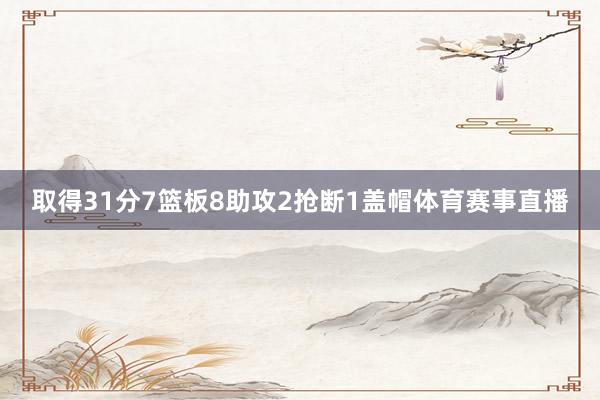 取得31分7篮板8助攻2抢断1盖帽体育赛事直播